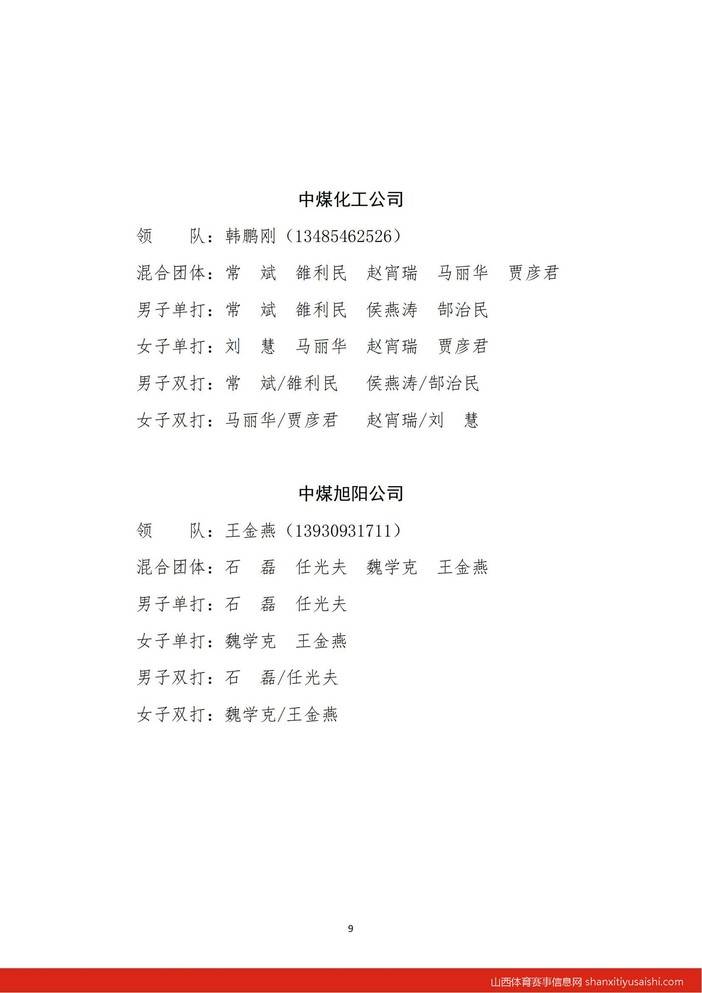 中煤化工公司

领　队：韩鹏刚（13485462526）

混合团体：常　斌　雒利民　赵宵瑞　马丽华　贾彦君

男子单打：常　斌　雒利民　侯燕涛　郜治民

女子单打：刘　慧　马丽华　赵宵瑞　贾彦君

男子双打：常　斌/雒利民　侯燕涛/郜治民

女子双打：马丽华/贾彦君　赵宵瑞/刘　慧

中煤旭阳公司

领　队：王金燕（13930931711）

混合团体：石　磊　任光夫　魏学克　王金燕

男子单打：石　磊　任光夫

女子单打：魏学克　王金燕

男子双打：石　磊/任光夫

女子双打：魏学克/王金燕

9

山西体育赛事信息网 shanxitiyusaishi.com